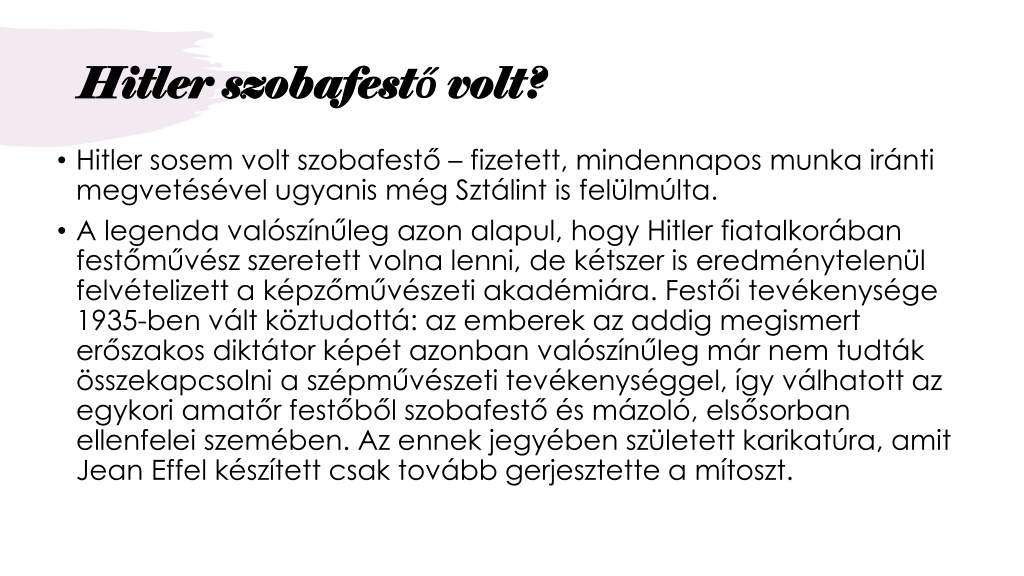 Hitler szobafestő volt?

• Hitler sosem volt szobafestő – fizetett, mindennapos munka iránti megvetésével ugyanis még Sztálint is felülmúlta.

• A legenda valószínűleg azon alapul, hogy Hitler fiatalkorában festőművész szeretett volna lenni, de kétszer is eredménytelenül felvételizett a képzőművészeti akadémiára. Festői tevékenysége 1935-ben vált köztudottá: az emberek az addig megismert erőszakos diktátor képét azonban valószínűleg már nem tudták összekapcsolni a szépművészeti tevékenységgel, így válhatott az egykori amatőr festőből szobafestő és mázoló, elsősorban ellenfelei szemében. Az ennek jegyében született karikatúra, amit Jean Effel készített csak tovább gerjesztette a mítoszt.